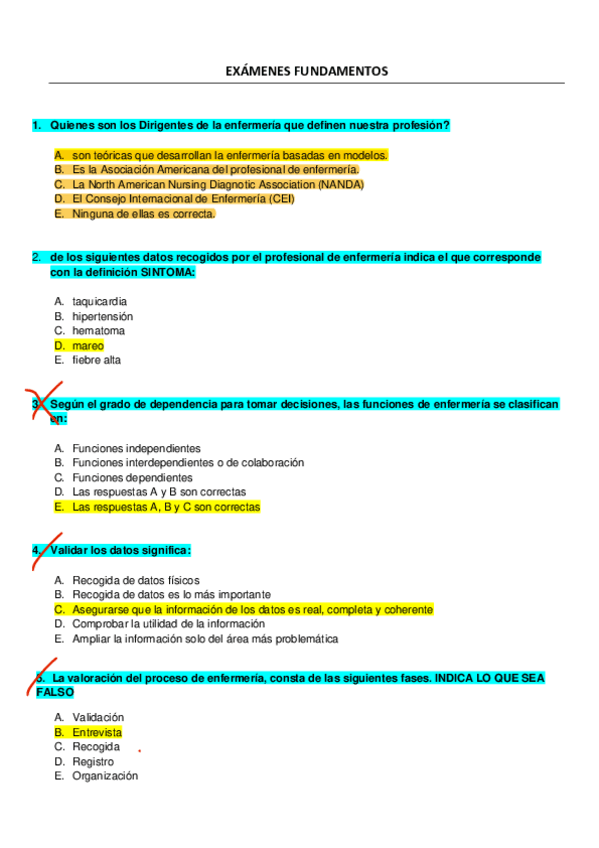 EXÁMENES FUNDAMENTOS

1. Quienes son los Dirigentes de la enfermería que definen nuestra profesión?

A. son teóricas que desarrollan la enfermería basadas en modelos.
B. Es la Asociación Americana del profesional de enfermería.
C. La North American Nursing Diagnotic Association (NANDA)
D. El Consejo Internacional de Enfermería (CEI)
E. Ninguna de ellas es correcta.

2. de los siguientes datos recogidos por el profesional de enfermería indica el que corresponde con la definición SINTOMA:

A. taquicardia
B. hipertensión
C. hematoma
D. mareo
E. fiebre alta

3. Según el grado de dependencia para tomar decisiones, las funciones de enfermería se clasifican en:

A. Funciones independientes
B. Funciones interdependientes o de colaboración
C. Funciones dependientes
D. Las respuestas A y B son correctas
E. Las respuestas A, B y C son correctas

4. Validar los datos significa:

A. Recogida de datos físicos
B. Recogida de datos es lo más importante
C. Asegurarse que la información de los datos es real, completa y coherente
D. Comprobar la utilidad de la información
E. Ampliar la información solo del área más problemática

5. La valoración del proceso de enfermería, consta de las siguientes fases. INDICA LO QUE SEA FALSO

A. Validación
B. Entrevista
C. Recogida
D. Registro
E. Organización